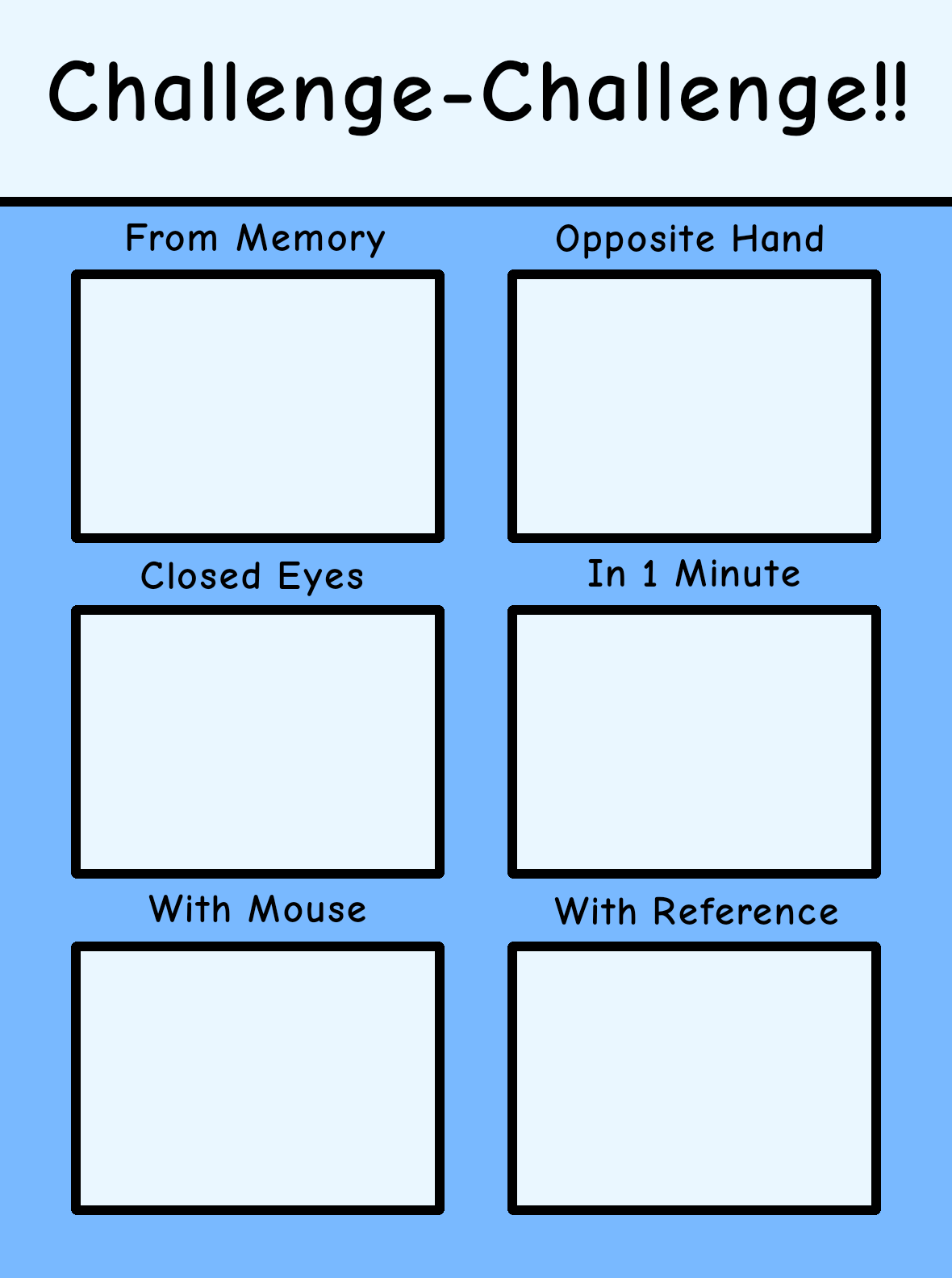 Challenge-Challenge!!

From Memory

Opposite Hand

Closed Eyes

In 1 Minute

With Mouse

With Reference